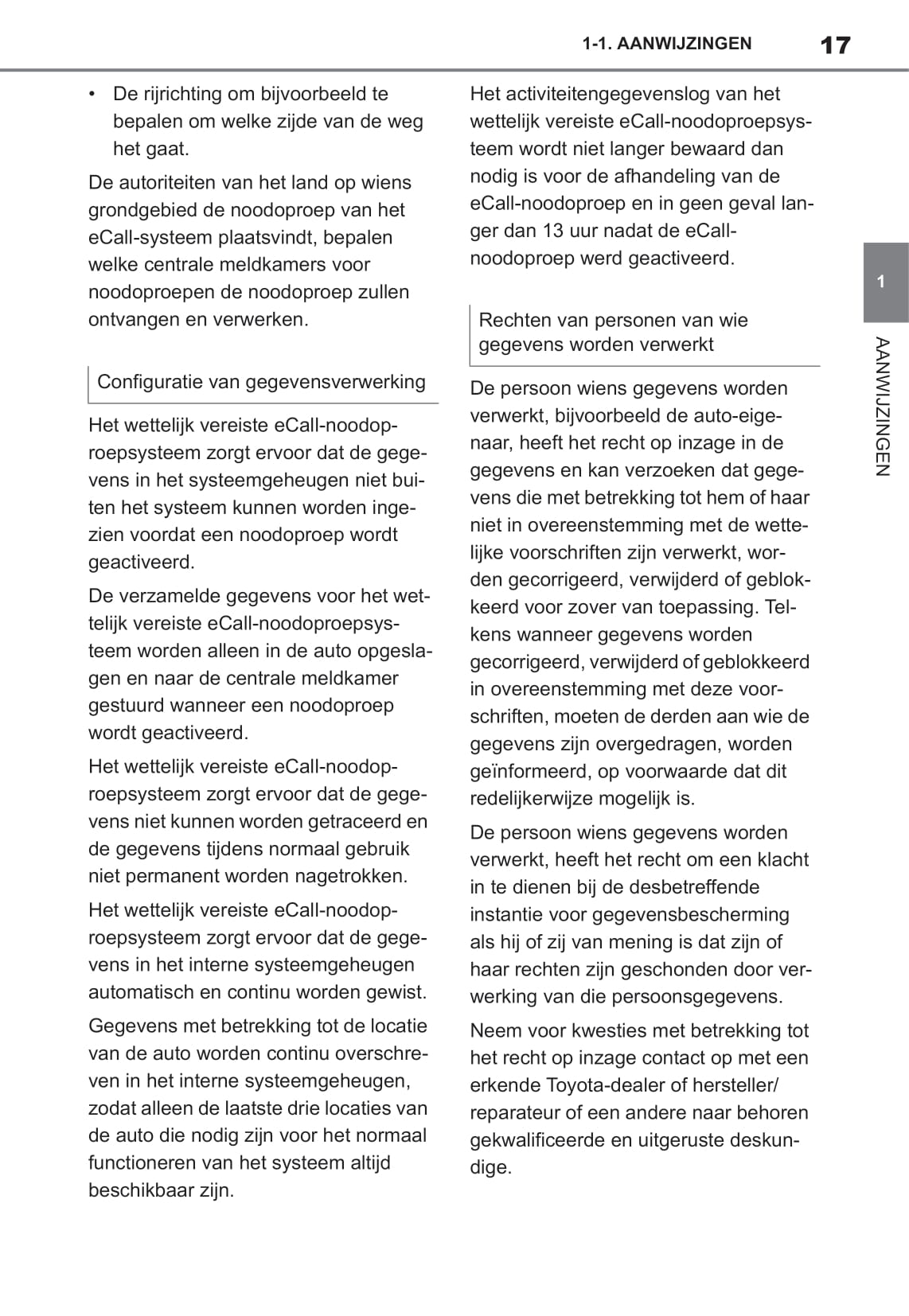 1-1. AANWIJZINGEN 17

• De rijrichting om bijvoorbeeld te bepalen om welke zijde van de weg het gaat.

De autoriteiten van het land op wiens grondgebied de noodoproep van het eCall-systeem plaatsvindt, bepalen welke centrale meldkamers voor noodoproepen de noodoproep zullen ontvangen en verwerken.

Configuratie van gegevensverwerking

Het wettelijk vereiste eCall-noodoproepsysteem zorgt ervoor dat de gegevens in het systeemgeheugen niet buiten het systeem kunnen worden ingezien voordat een noodoproep wordt geactiveerd.

De verzamelde gegevens voor het wettelijk vereiste eCall-noodoproepsysteem worden alleen in de auto opgeslagen en naar de centrale meldkamer gestuurd wanneer een noodoproep wordt geactiveerd.

Het wettelijk vereiste eCall-noodoproepsysteem zorgt ervoor dat de gegevens niet kunnen worden getraceerd en de gegevens tijdens normaal gebruik niet permanent worden nagetrokken.

Het wettelijk vereiste eCall-noodoproepsysteem zorgt ervoor dat de gegevens in het interne systeemgeheugen automatisch en continu worden gewist.

Gegevens met betrekking tot de locatie van de auto worden continu overschreven in het interne systeemgeheugen, zodat alleen de laatste drie locaties van de auto die nodig zijn voor het normaal functioneren van het systeem altijd beschikbaar zijn.

Het activiteitengegevenslog van het wettelijk vereiste eCall-noodoproepsysteem wordt niet langer bewaard dan nodig is voor de afhandeling van de eCall-noodoproep en in geen geval langer dan 13 uur nadat de eCall-noodoproep werd geactiveerd.

Rechten van personen van wie gegevens worden verwerkt

De persoon wiens gegevens worden verwerkt, bijvoorbeeld de auto-eigenaar, heeft het recht op inzage in de gegevens en kan verzoeken dat gegevens die met betrekking tot hem of haar niet in overeenstemming met de wettelijke voorschriften zijn verwerkt, worden gecorrigeerd, verwijderd of geblokkeerd voor zover van toepassing. Telkens wanneer gegevens worden gecorrigeerd, verwijderd of geblokkeerd in overeenstemming met deze voorschriften, moeten de derden aan wie de gegevens zijn overgedragen, worden geïnformeerd, op voorwaarde dat dit redelijkerwijze mogelijk is.

De persoon wiens gegevens worden verwerkt, heeft het recht om een klacht in te dienen bij de desbetreffende instantie voor gegevensbescherming als hij of zij van mening is dat zijn of haar rechten zijn geschonden door verwerking van die persoonsgegevens.

Neem voor kwesties met betrekking tot het recht op inzage contact op met een erkende Toyota-dealer of hersteller/reparateur of een andere naar behoren gekwalificeerde en uitgeruste deskundige.

1

AANWIJZINGEN